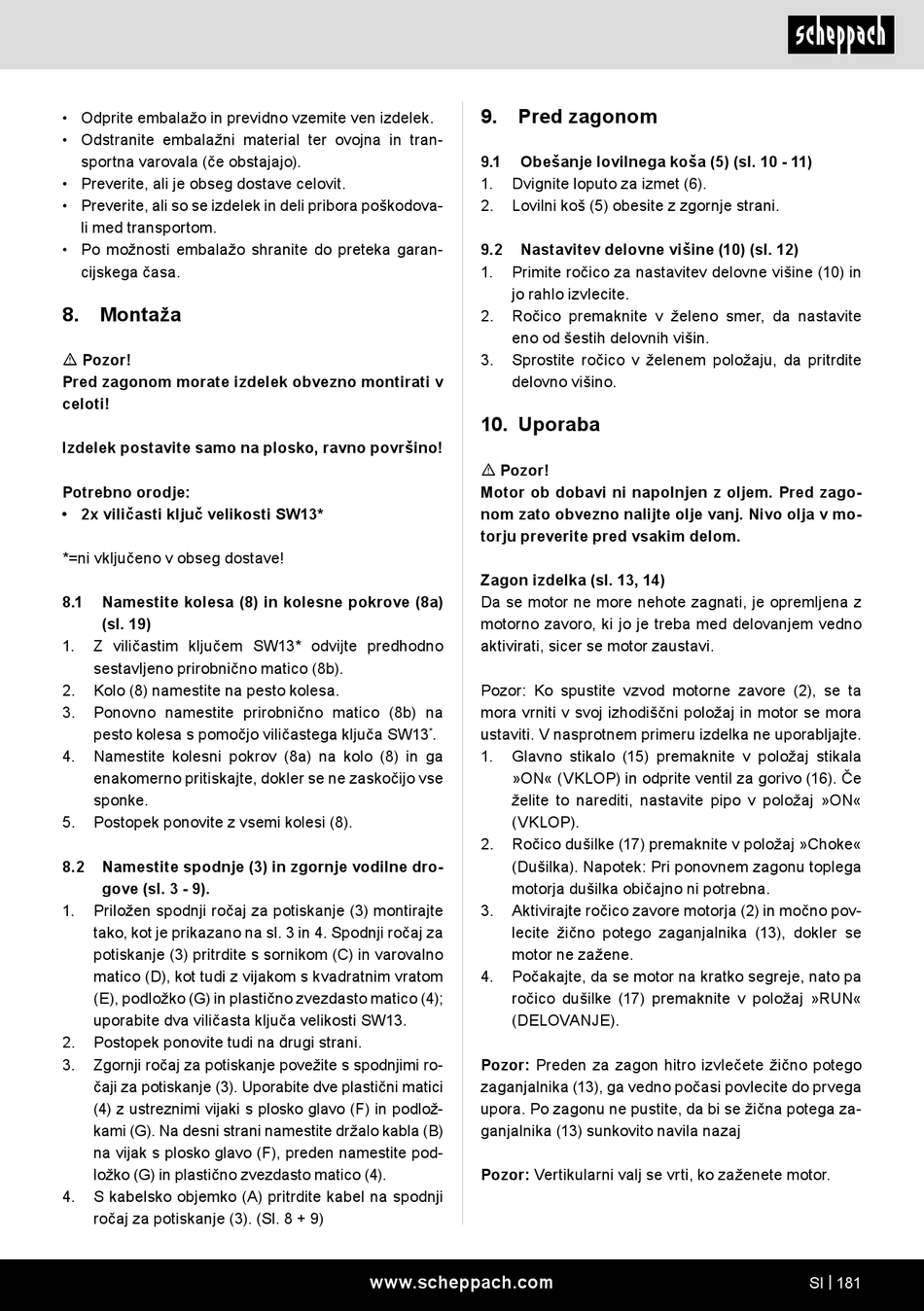 scheppach

• Odprite embalažo in previdno vzemite ven izdelek.
• Odstranite embalažni material ter ovojna in transportna varovala (če obstajajo).
• Preverite, ali je obseg dostave celovit.
• Preverite, ali so se izdelek in deli pribora poškodovali med transportom.
• Po možnosti embalažo shranite do preteka garancijskega časa.

8. Montaža

⚠ Pozor!
Pred zagonom morate izdelek obvezno montirati v celoti!

Izdelek postavite samo na plosko, ravno površino!

Potrebno orodje:
• 2x viličasti ključ velikosti SW13*

*=ni vključeno v obseg dostave!

8.1 Namestite kolesa (8) in kolesne pokrove (8a) (sl. 19)
1. Z viličastim ključem SW13* odvijte predhodno sestavljeno prirobnično matico (8b).
2. Kolo (8) namestite na pesto kolesa.
3. Ponovno namestite prirobnično matico (8b) na pesto kolesa s pomočjo viličastega ključa SW13*.
4. Namestite kolesni pokrov (8a) na kolo (8) in ga enakomerno pritiskajte, dokler se ne zaskočijo vse sponke.
5. Postopek ponovite z vsemi kolesi (8).

8.2 Namestite spodnje (3) in zgornje vodilne drogove (sl. 3 - 9).
1. Priložen spodnji ročaj za potiskanje (3) montirajte tako, kot je prikazano na sl. 3 in 4. Spodnji ročaj za potiskanje (3) pritrdite s sornikom (C) in varovalno matico (D), kot tudi z vijakom s kvadratnim vratom (E), podložko (G) in plastično zvezdasto matico (4); uporabite dva viličasta ključa velikosti SW13.
2. Postopek ponovite tudi na drugi strani.
3. Zgornji ročaj za potiskanje povežite s spodnjimi ročaji za potiskanje (3). Uporabite dve plastični matici (4) z ustreznimi vijaki s plosko glavo (F) in podložkami (G). Na desni strani namestite držalo kabla (B) na vijak s plosko glavo (F), preden namestite podložko (G) in plastično zvezdasto matico (4).
4. S kabelsko objemko (A) pritrdite kabel na spodnji ročaj za potiskanje (3). (Sl. 8 + 9)

9. Pred zagonom

9.1 Obešanje lovilnega koša (5) (sl. 10 - 11)
1. Dvignite loputo za izmet (6).
2. Lovilni koš (5) obesite z zgornje strani.

9.2 Nastavitev delovne višine (10) (sl. 12)
1. Primite ročico za nastavitev delovne višine (10) in jo rahlo izvlecite.
2. Ročico premaknite v želeno smer, da nastavite eno od šestih delovnih višin.
3. Sprostite ročico v želenem položaju, da pritrdite delovno višino.

10. Uporaba

⚠ Pozor!
Motor ob dobavi ni napolnjen z oljem. Pred zagonom zato obvezno nalijte olje vanj. Nivo olja v motorju preverite pred vsakim delom.

Zagon izdelka (sl. 13, 14)
Da se motor ne more nehote zagnati, je opremljena z motorno zavoro, ki jo je treba med delovanjem vedno aktivirati, sicer se motor zaustavi.

Pozor: Ko spustite vzvod motorne zavore (2), se ta mora vrniti v svoj izhodiščni položaj in motor se mora ustaviti. V nasprotnem primeru izdelka ne uporabljajte.
1. Glavno stikalo (15) premaknite v položaj stikala »ON« (VKLOP) in odprite ventil za gorivo (16). Če želite to narediti, nastavite pipo v položaj »ON« (VKLOP).
2. Ročico dušilke (17) premaknite v položaj »Choke« (Dušilka). Napotek: Pri ponovnem zagonu toplega motorja dušilka običajno ni potrebna.
3. Aktivirajte ročico zavore motorja (2) in močno povlecite žično potego zaganjalnika (13), dokler se motor ne zažene.
4. Počakajte, da se motor na kratko segreje, nato pa ročico dušilke (17) premaknite v položaj »RUN« (DELOVANJE).

Pozor: Preden za zagon hitro izvlečete žično potego zaganjalnika (13), ga vedno počasi povlecite do prvega upora. Po zagonu ne pustite, da bi se žična potega zaganjalnika (13) sunkovito navila nazaj

Pozor: Vertikularni valj se vrti, ko zaženete motor.

www.scheppach.com SI | 181